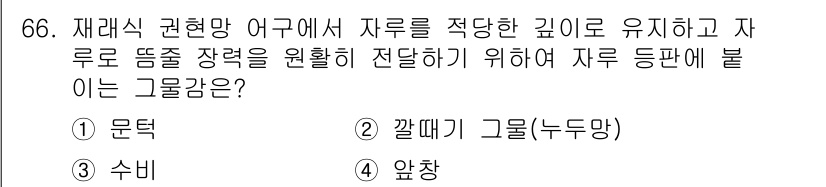 66. 재래식 권현망 어구에서 자루를 적당한 깊이로 유지하고 자루로 뜸줄 장력을 원활히 전달하기 위하여 자루 등판에 붙이는 그물감은?

① 문턱
② 깔때기 그물(누두망)
③ 수비
④ 앞창